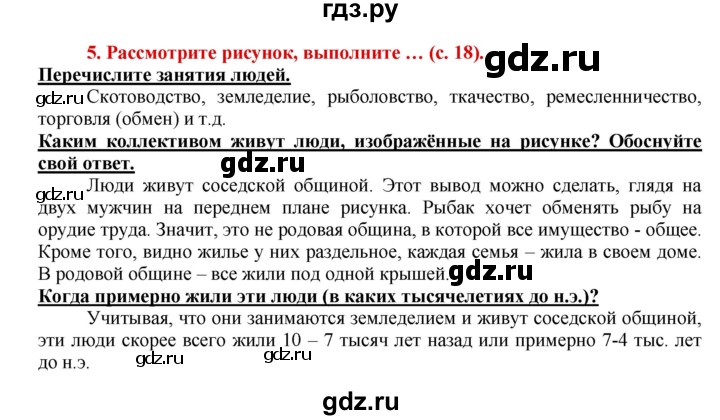 гдз.ру

5. Рассмотрите рисунок, выполните … (с. 18). gdz.ru

Перечислите занятия людей.

gdz.ru Скотоводство, земледелие, рыболовство, ткачество, ремесленничество, торговля (обмен) и т.д.

Каким коллективом живут люди, изображённые на рисунке? Обоснуйте свой ответ. gdz.ru

gdz.ru Люди живут соседской общиной. Этот вывод можно сделать, глядя на двух мужчин на переднем плане рисунка. Рыбак хочет обменять рыбу на орудие труда. Значит, это не родовая община, в которой все имущество - общее. Кроме того, видно жилье у них раздельное, каждая семья – жила в своем доме. В родовой общине – все жили под одной крышей. gdz.ru

Когда примерно жили эти люди (в каких тысячелетиях до н.э.)?

Учитывая, что они занимаются земледелием и живут соседской общиной, эти люди скорее всего жили 10 – 7 тысяч лет назад или примерно 7-4 тыс. лет до н.э. gdz.ru gdz.ru

gdz.ru